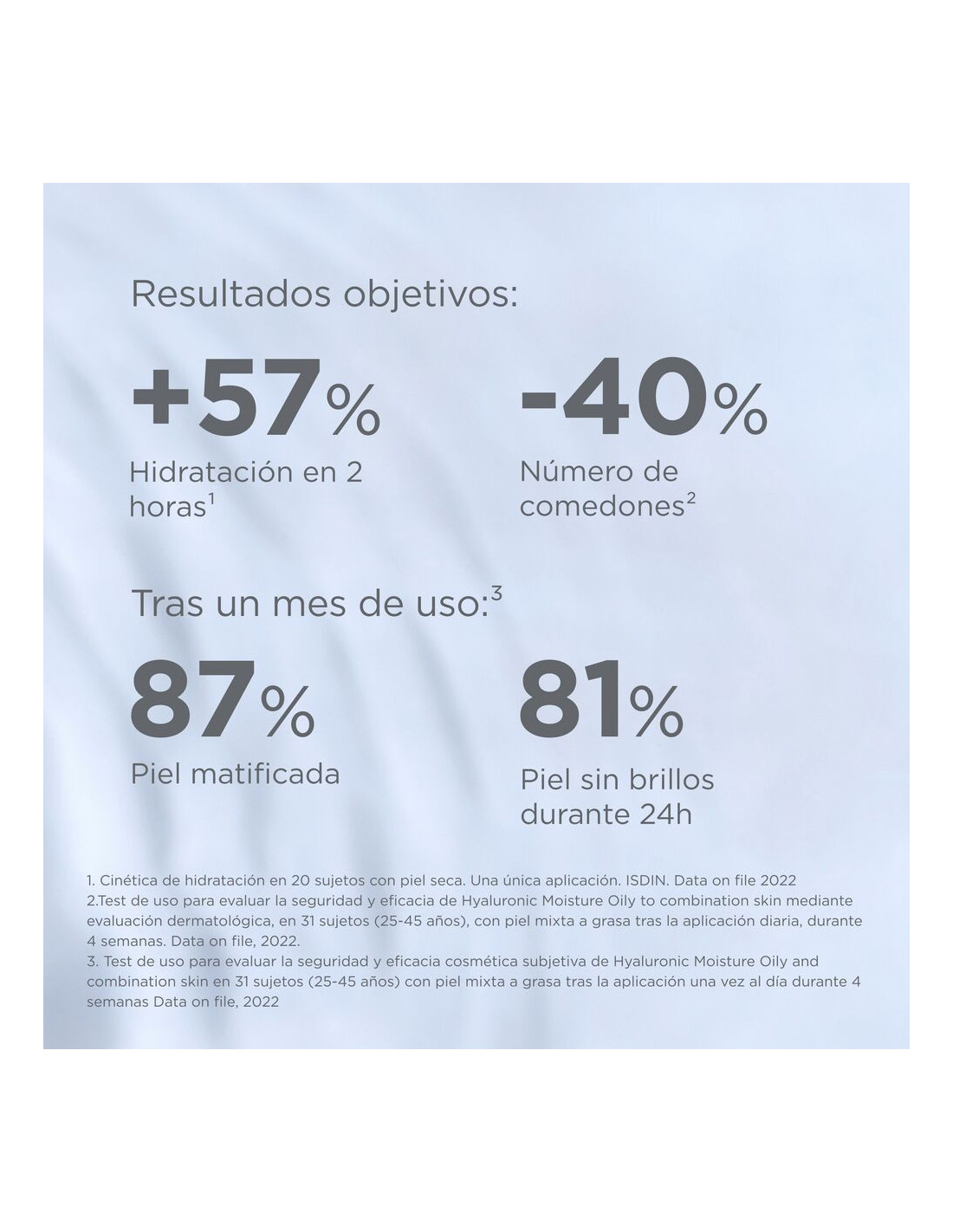 Resultados objetivos:

+57%
Hidratación en 2 horas$^1$

-40%
Número de comedones$^2$

Tras un mes de uso:$^3$

87%
Piel matificada

81%
Piel sin brillos durante 24h

1. Cinética de hidratación en 20 sujetos con piel seca. Una única aplicación. ISDIN. Data on file 2022
2.Test de uso para evaluar la seguridad y eficacia de Hyaluronic Moisture Oily to combination skin mediante evaluación dermatológica, en 31 sujetos (25-45 años), con piel mixta a grasa tras la aplicación diaria, durante 4 semanas. Data on file, 2022.
3. Test de uso para evaluar la seguridad y eficacia cosmética subjetiva de Hyaluronic Moisture Oily and combination skin en 31 sujetos (25-45 años) con piel mixta a grasa tras la aplicación una vez al día durante 4 semanas Data on file, 2022